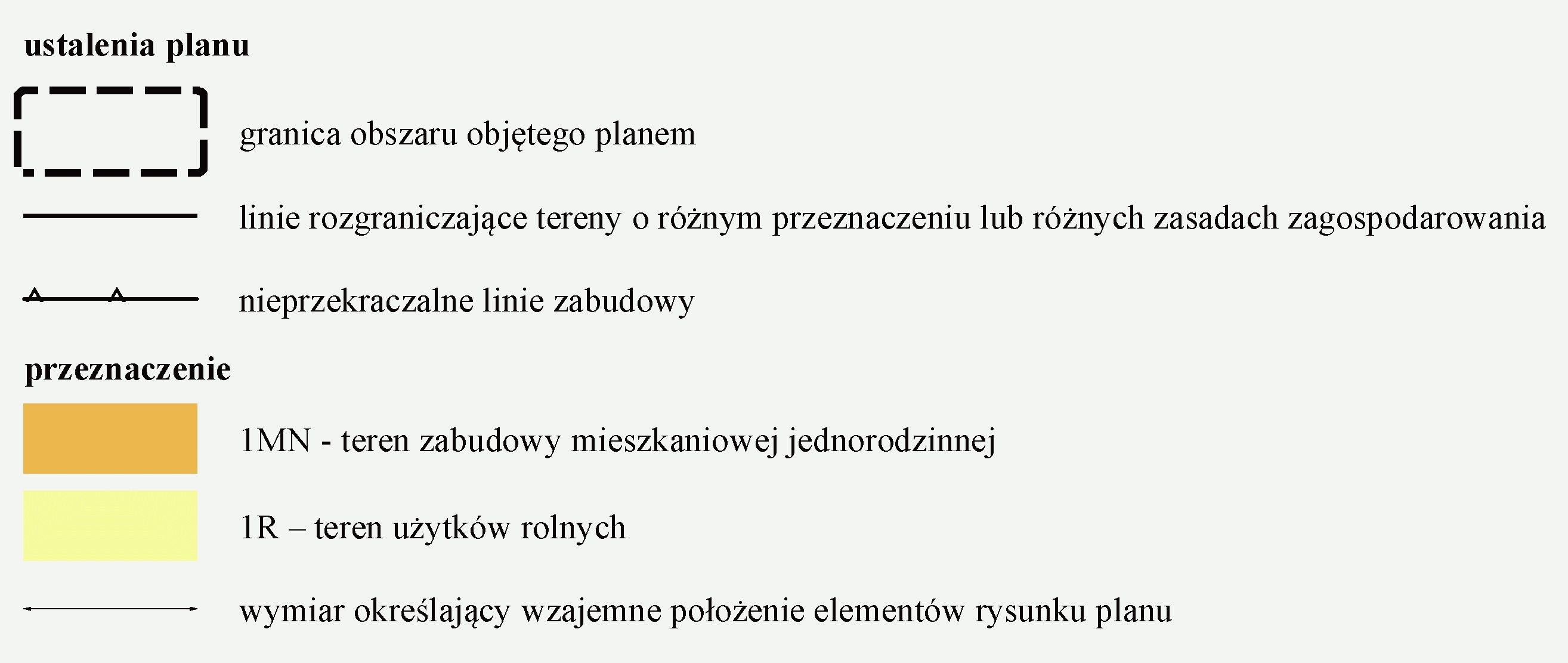 ustalenia planu

granica obszaru objętego planem

linie rozgraniczające tereny o różnym przeznaczeniu lub różnych zasadach zagospodarowania

nieprzekraczalne linie zabudowy

przeznaczenie

1MN - teren zabudowy mieszkaniowej jednorodzinnej

1R – teren użytków rolnych

wymiar określający wzajemne położenie elementów rysunku planu